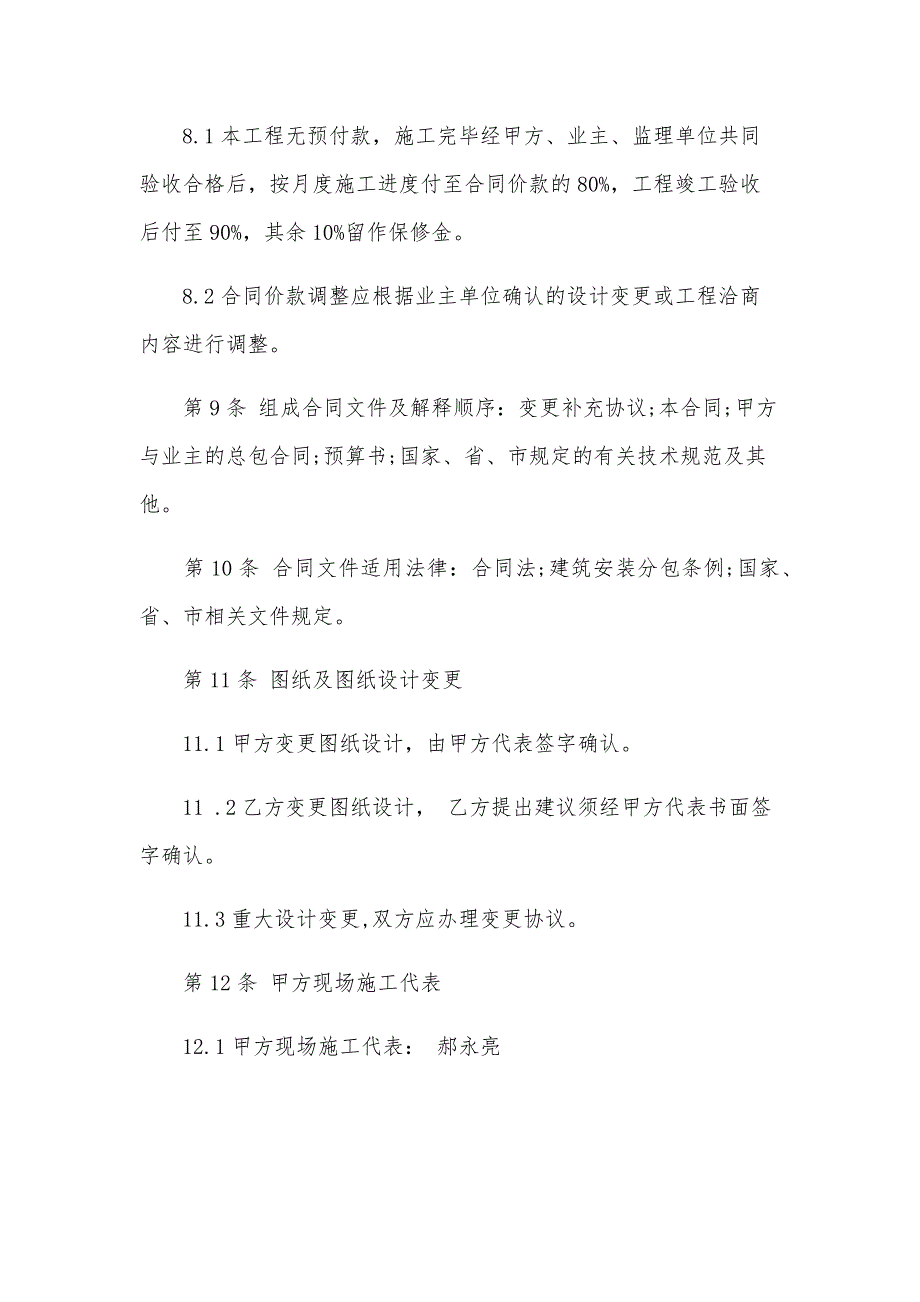 8.1 本工程无预付款，施工完毕经甲方、业主、监理单位共同验收合格后，按月度施工进度付至合同价款的 80%，工程竣工验收后付至 90%，其余 10%留作保修金。

8.2 合同价款调整应根据业主单位确认的设计变更或工程洽商内容进行调整。

第 9 条 组成合同文件及解释顺序：变更补充协议;本合同;甲方与业主的总包合同;预算书;国家、省、市规定的有关技术规范及其他。

第 10 条 合同文件适用法律：合同法;建筑安装分包条例;国家、省、市相关文件规定。

第 11 条 图纸及图纸设计变更

11.1 甲方变更图纸设计，由甲方代表签字确认。

11 .2 乙方变更图纸设计， 乙方提出建议须经甲方代表书面签字确认。

11.3 重大设计变更,双方应办理变更协议。

第 12 条 甲方现场施工代表

12.1 甲方现场施工代表： 郝永亮